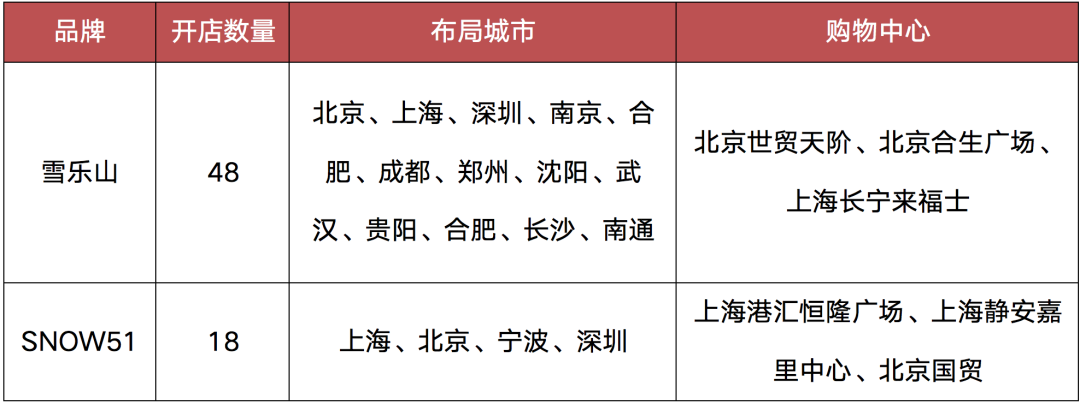 | 品牌 | 开店数量 | 布局城市 | 购物中心 |
|---|---|---|---|
| 雪乐山 | 48 | 北京、上海、深圳、南京、合肥、成都、郑州、沈阳、武汉、贵阳、合肥、长沙、南通 | 北京世贸天阶、北京合生广场、上海长宁来福士 |
| SNOW51 | 18 | 上海、北京、宁波、深圳 | 上海港汇恒隆广场、上海静安嘉里中心、北京国贸 |